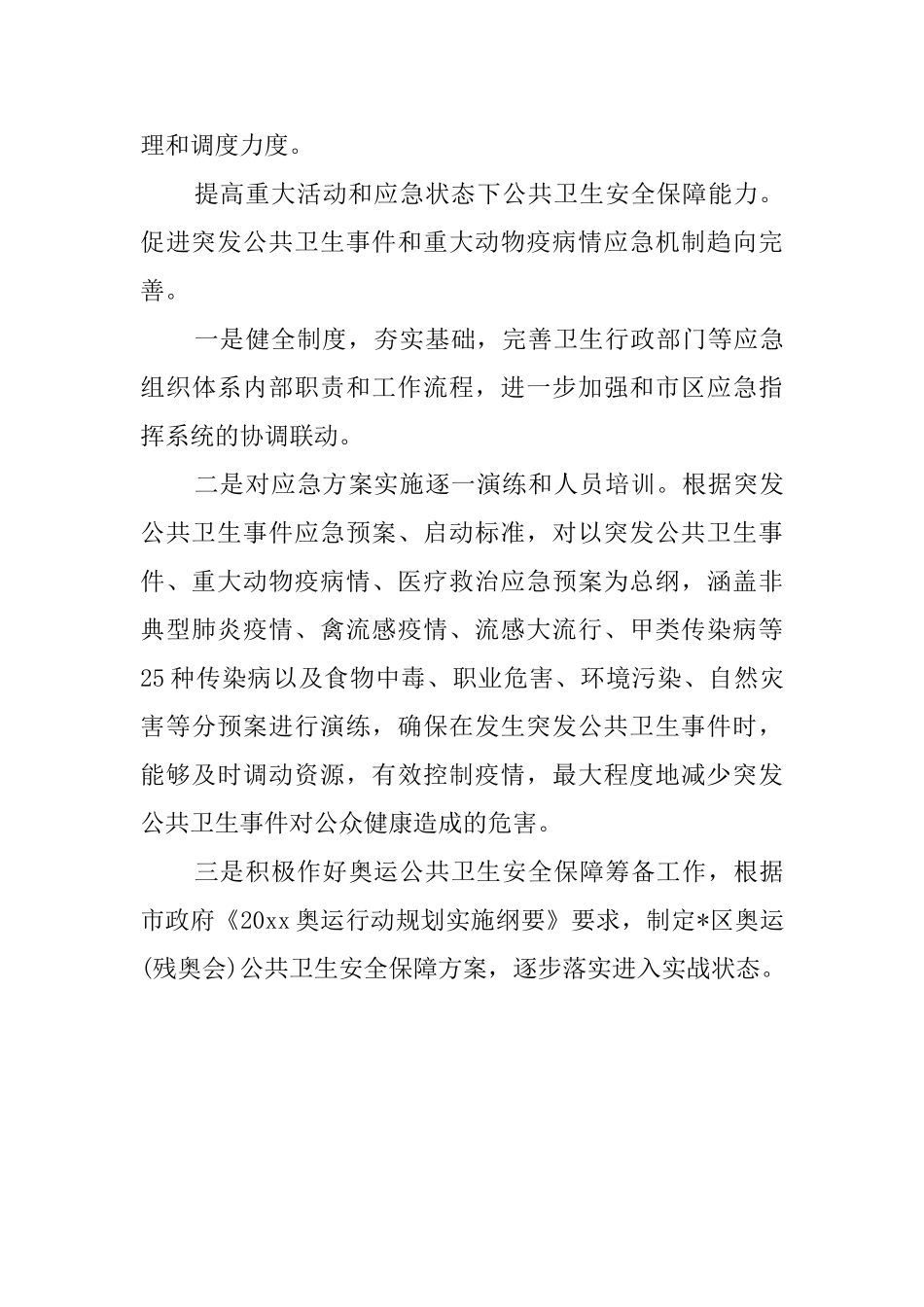 理和调度力度。

提高重大活动和应急状态下公共卫生安全保障能力。促进突发公共卫生事件和重大动物疫病情应急机制趋向完善。

一是健全制度，夯实基础，完善卫生行政部门等应急组织体系内部职责和工作流程，进一步加强和市区应急指挥系统的协调联动。

二是对应急方案实施逐一演练和人员培训。根据突发公共卫生事件应急预案、启动标准，对以突发公共卫生事件、重大动物疫病情、医疗救治应急预案为总纲，涵盖非典型肺炎疫情、禽流感疫情、流感大流行、甲类传染病等25种传染病以及食物中毒、职业危害、环境污染、自然灾害等分预案进行演练，确保在发生突发公共卫生事件时，能够及时调动资源，有效控制疫情，最大程度地减少突发公共卫生事件对公众健康造成的危害。

三是积极作好奥运公共卫生安全保障筹备工作，根据市政府《20xx奥运行动规划实施纲要》要求，制定*区奥运(残奥会)公共卫生安全保障方案，逐步落实进入实战状态。